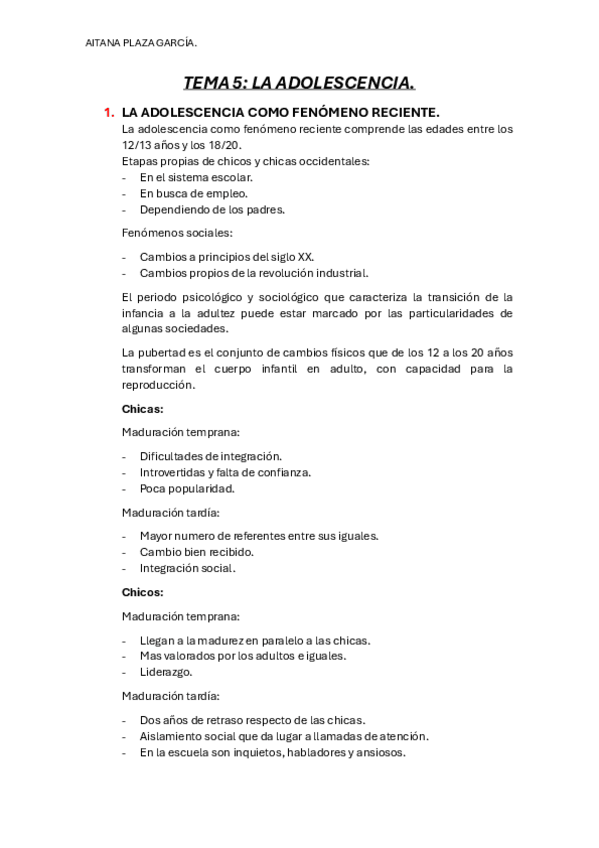 AITANA PLAZA GARCÍA.

TEMA 5: LA ADOLESCENCIA.

1. LA ADOLESCENCIA COMO FENÓMENO RECIENTE.

La adolescencia como fenómeno reciente comprende las edades entre los 12/13 años y los 18/20.

Etapas propias de chicos y chicas occidentales:
- En el sistema escolar.
- En busca de empleo.
- Dependiendo de los padres.

Fenómenos sociales:

- Cambios a principios del siglo XX.
- Cambios propios de la revolución industrial.

El periodo psicológico y sociológico que caracteriza la transición de la infancia a la adultez puede estar marcado por las particularidades de algunas sociedades.

La pubertad es el conjunto de cambios físicos que de los 12 a los 20 años transforman el cuerpo infantil en adulto, con capacidad para la reproducción.

Chicas:

Maduración temprana:

- Dificultades de integración.
- Introvertidas y falta de confianza.
- Poca popularidad.

Maduración tardía:

- Mayor numero de referentes entre sus iguales.
- Cambio bien recibido.
- Integración social.

Chicos:

Maduración temprana:

- Llegan a la madurez en paralelo a las chicas.
- Mas valorados por los adultos e iguales.
- Liderazgo.

Maduración tardía:

- Dos años de retraso respecto de las chicas.
- Aislamiento social que da lugar a llamadas de atención.
- En la escuela son inquietos, habladores y ansiosos.